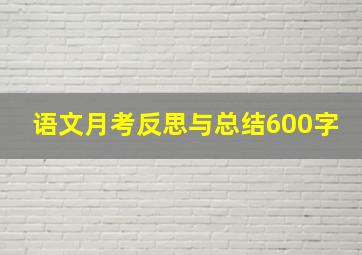 语文月考反思与总结600字